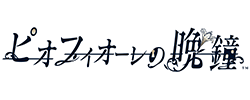 ピオフィオーレの晩鐘™